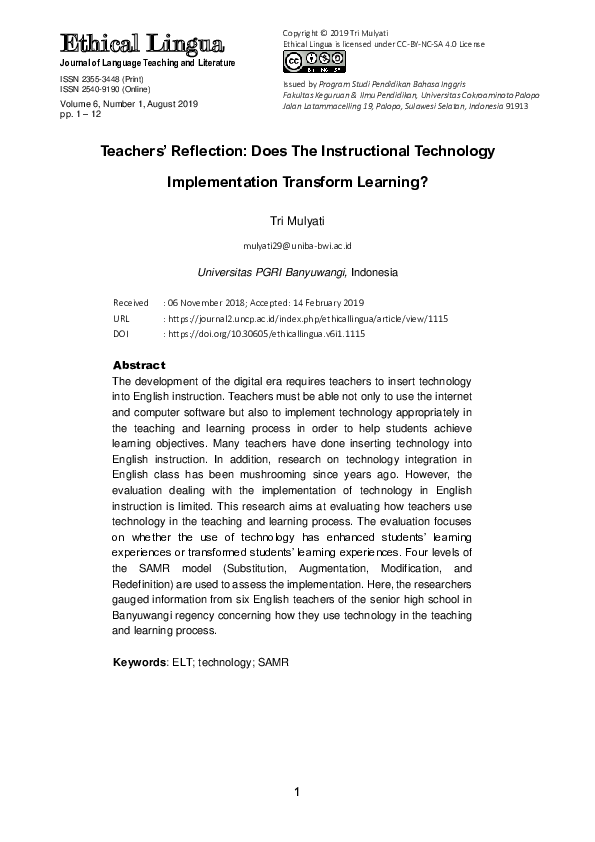 Ethical Lingua
Journal of Language Teaching and Literature

ISSN 2355-3448 (Print)
ISSN 2540-9190 (Online)
Volume 6, Number 1, August 2019
pp. 1 – 12

Copyright © 2019 Tri Mulyati
Ethical Lingua is licensed under CC-BY-NC-SA 4.0 License

Issued by Program Studi Pendidikan Bahasa Inggris
Fakultas Keguruan & Ilmu Pendidikan, Universitas Cokroaminoto Palopo
Jalan Latammacelling 19, Palopo, Sulawesi Selatan, Indonesia 91913

Teachers' Reflection: Does The Instructional Technology Implementation Transform Learning?

Tri Mulyati

mulyati29@uniba-bwi.ac.id

Universitas PGRI Banyuwangi, Indonesia

Received : 06 November 2018; Accepted: 14 February 2019
URL : https://journal2.uncp.ac.id/index.php/ethicallingua/article/view/1115
DOI : https://doi.org/10.30605/ethicallingua.v6i1.1115

Abstract
The development of the digital era requires teachers to insert technology into English instruction. Teachers must be able not only to use the internet and computer software but also to implement technology appropriately in the teaching and learning process in order to help students achieve learning objectives. Many teachers have done inserting technology into English instruction. In addition, research on technology integration in English class has been mushrooming since years ago. However, the evaluation dealing with the implementation of technology in English instruction is limited. This research aims at evaluating how teachers use technology in the teaching and learning process. The evaluation focuses on whether the use of technology has enhanced students' learning experiences or transformed students' learning experiences. Four levels of the SAMR model (Substitution, Augmentation, Modification, and Redefinition) are used to assess the implementation. Here, the researchers gauged information from six English teachers of the senior high school in Banyuwangi regency concerning how they use technology in the teaching and learning process.

Keywords: ELT; technology; SAMR

1